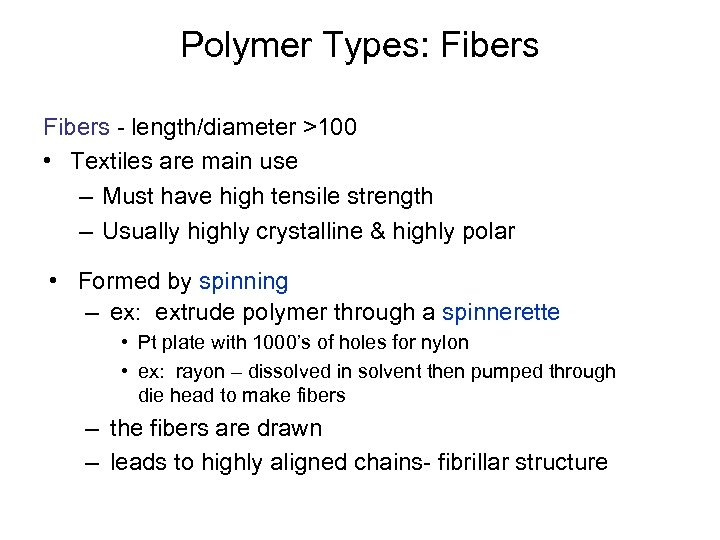 Polymer Types: Fibers

Fibers - length/diameter >100

• Textiles are main use
  – Must have high tensile strength
  – Usually highly crystalline & highly polar

• Formed by spinning
  – ex: extrude polymer through a spinnerette
    • Pt plate with 1000's of holes for nylon
    • ex: rayon – dissolved in solvent then pumped through die head to make fibers
  – the fibers are drawn
  – leads to highly aligned chains- fibrillar structure